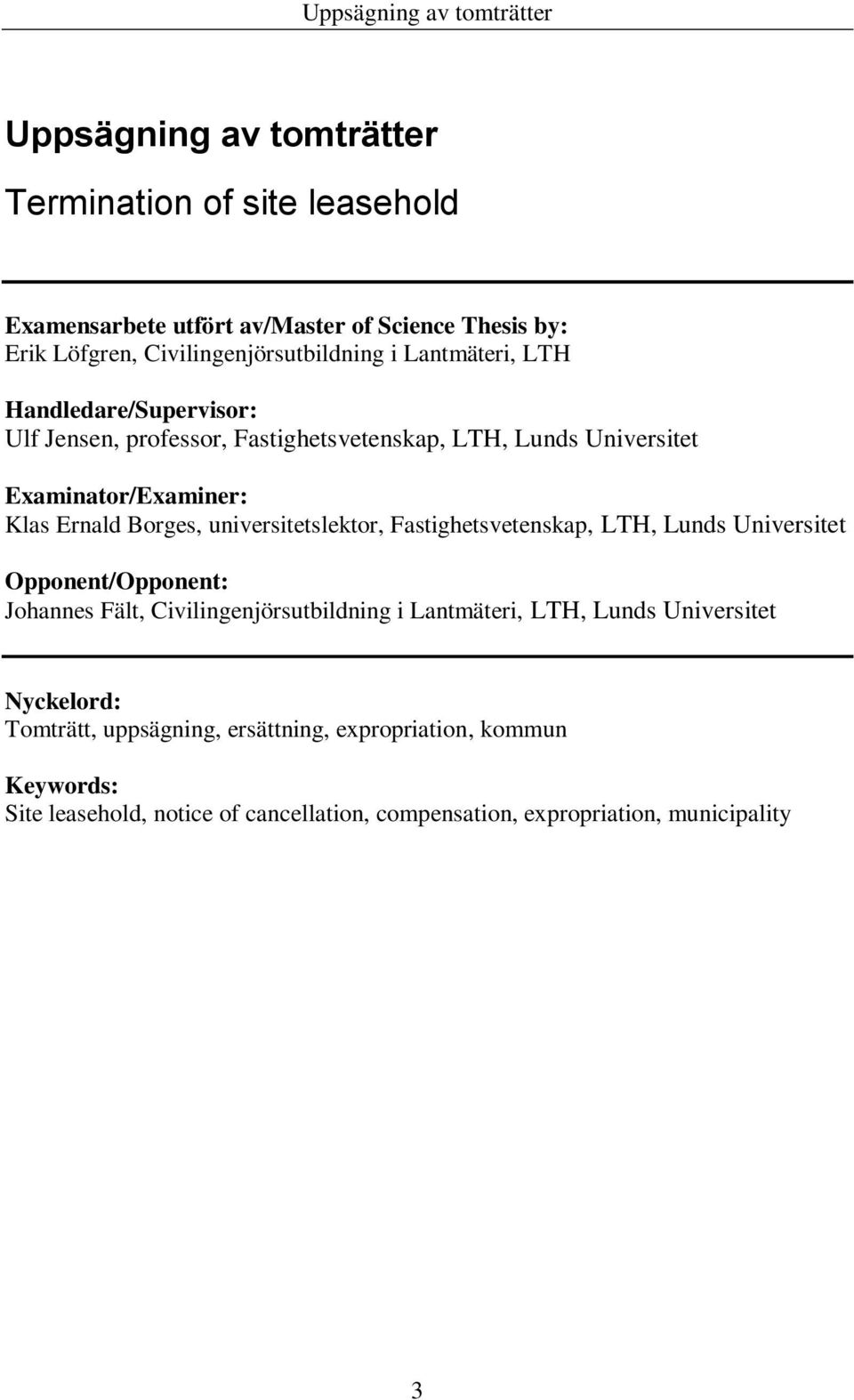 Uppsägning av tomträtter

Uppsägning av tomträtter

Termination of site leasehold

Examensarbete utfört av/Master of Science Thesis by:
Erik Löfgren, Civilingenjörsutbildning i Lantmäteri, LTH

Handledare/Supervisor:
Ulf Jensen, professor, Fastighetsvetenskap, LTH, Lunds Universitet

Examinator/Examiner:
Klas Ernald Borges, universitetslektor, Fastighetsvetenskap, LTH, Lunds Universitet

Opponent/Opponent:
Johannes Fält, Civilingenjörsutbildning i Lantmäteri, LTH, Lunds Universitet

Nyckelord:
Tomträtt, uppsägning, ersättning, expropriation, kommun

Keywords:
Site leasehold, notice of cancellation, compensation, expropriation, municipality

3